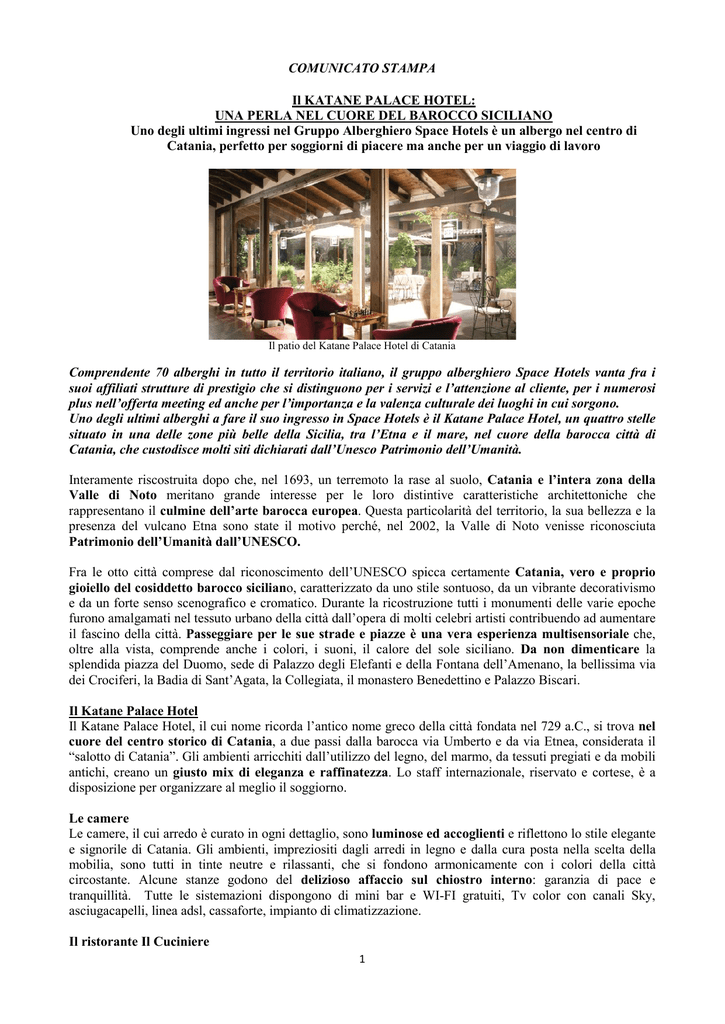 COMUNICATO STAMPA

Il KATANE PALACE HOTEL:
UNA PERLA NEL CUORE DEL BAROCCO SICILIANO
Uno degli ultimi ingressi nel Gruppo Alberghiero Space Hotels è un albergo nel centro di Catania, perfetto per soggiorni di piacere ma anche per un viaggio di lavoro

Il patio del Katane Palace Hotel di Catania

Comprendente 70 alberghi in tutto il territorio italiano, il gruppo alberghiero Space Hotels vanta fra i suoi affiliati strutture di prestigio che si distinguono per i servizi e l'attenzione al cliente, per i numerosi plus nell'offerta meeting ed anche per l'importanza e la valenza culturale dei luoghi in cui sorgono.
Uno degli ultimi alberghi a fare il suo ingresso in Space Hotels è il Katane Palace Hotel, un quattro stelle situato in una delle zone più belle della Sicilia, tra l'Etna e il mare, nel cuore della barocca città di Catania, che custodisce molti siti dichiarati dall'Unesco Patrimonio dell'Umanità.

Interamente riscostruita dopo che, nel 1693, un terremoto la rase al suolo, Catania e l'intera zona della Valle di Noto meritano grande interesse per le loro distintive caratteristiche architettoniche che rappresentano il culmine dell'arte barocca europea. Questa particolarità del territorio, la sua bellezza e la presenza del vulcano Etna sono state il motivo perché, nel 2002, la Valle di Noto venisse riconosciuta Patrimonio dell'Umanità dall'UNESCO.

Fra le otto città comprese dal riconoscimento dell'UNESCO spicca certamente Catania, vero e proprio gioiello del cosiddetto barocco siciliano, caratterizzato da uno stile sontuoso, da un vibrante decorativismo e da un forte senso scenografico e cromatico. Durante la ricostruzione tutti i monumenti delle varie epoche furono amalgamati nel tessuto urbano della città dall'opera di molti celebri artisti contribuendo ad aumentare il fascino della città. Passeggiare per le sue strade e piazze è una vera esperienza multisensoriale che, oltre alla vista, comprende anche i colori, i suoni, il calore del sole siciliano. Da non dimenticare la splendida piazza del Duomo, sede di Palazzo degli Elefanti e della Fontana dell'Amenano, la bellissima via dei Crociferi, la Badia di Sant'Agata, la Collegiata, il monastero Benedettino e Palazzo Biscari.

Il Katane Palace Hotel
Il Katane Palace Hotel, il cui nome ricorda l'antico nome greco della città fondata nel 729 a.C., si trova nel cuore del centro storico di Catania, a due passi dalla barocca via Umberto e da via Etnea, considerata il "salotto di Catania". Gli ambienti arricchiti dall'utilizzo del legno, del marmo, da tessuti pregiati e da mobili antichi, creano un giusto mix di eleganza e raffinatezza. Lo staff internazionale, riservato e cortese, è a disposizione per organizzare al meglio il soggiorno.

Le camere
Le camere, il cui arredo è curato in ogni dettaglio, sono luminose ed accoglienti e riflettono lo stile elegante e signorile di Catania. Gli ambienti, impreziositi dagli arredi in legno e dalla cura posta nella scelta della mobilia, sono tutti in tinte neutre e rilassanti, che si fondono armonicamente con i colori della città circostante. Alcune stanze godono del delizioso affaccio sul chiostro interno: garanzia di pace e tranquillità. Tutte le sistemazioni dispongono di mini bar e WI-FI gratuiti, Tv color con canali Sky, asciugacapelli, linea adsl, cassaforte, impianto di climatizzazione.

Il ristorante Il Cuciniere

1